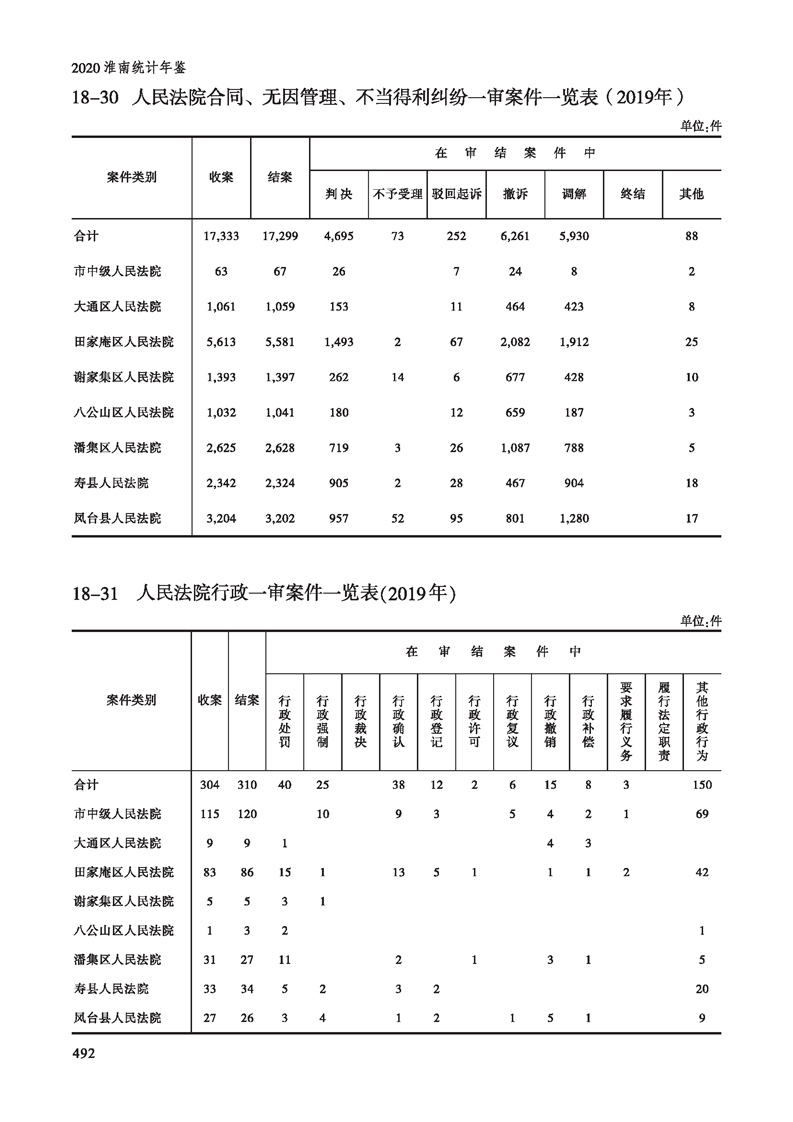 2020 淮南统计年鉴

18–30 人民法院合同、无因管理、不当得利纠纷一审案件一览表（2019年）

单位:件

| 案件类别 | 收案 | 结案 | 在审结案件中 判决 | 不予受理 | 驳回起诉 | 撤诉 | 调解 | 终结 | 其他 |
|---|---|---|---|---|---|---|---|---|---|
| 合计 | 17,333 | 17,299 | 4,695 | 73 | 252 | 6,261 | 5,930 | | 88 |
| 市中级人民法院 | 63 | 67 | 26 | | 7 | 24 | 8 | | 2 |
| 大通区人民法院 | 1,061 | 1,059 | 153 | | 11 | 464 | 423 | | 8 |
| 田家庵区人民法院 | 5,613 | 5,581 | 1,493 | 2 | 67 | 2,082 | 1,912 | | 25 |
| 谢家集区人民法院 | 1,393 | 1,397 | 262 | 14 | 6 | 677 | 428 | | 10 |
| 八公山区人民法院 | 1,032 | 1,041 | 180 | | 12 | 659 | 187 | | 3 |
| 潘集区人民法院 | 2,625 | 2,628 | 719 | 3 | 26 | 1,087 | 788 | | 5 |
| 寿县人民法院 | 2,342 | 2,324 | 905 | 2 | 28 | 467 | 904 | | 18 |
| 凤台县人民法院 | 3,204 | 3,202 | 957 | 52 | 95 | 801 | 1,280 | | 17 |

18–31 人民法院行政一审案件一览表(2019年)

单位:件

| 案件类别 | 收案 | 结案 | 在审结案件中 行政处罚 | 行政强制 | 行政裁决 | 行政确认 | 行政登记 | 行政许可 | 行政复议 | 行政撤销 | 行政补偿 | 要求履行义务 | 履行法定职责 | 其他行政行为 |
|---|---|---|---|---|---|---|---|---|---|---|---|---|---|---|
| 合计 | 304 | 310 | 40 | 25 | | 38 | 12 | 2 | 6 | 15 | 8 | 3 | | 150 |
| 市中级人民法院 | 115 | 120 | | 10 | | 9 | 3 | | 5 | 4 | 2 | 1 | | 69 |
| 大通区人民法院 | 9 | 9 | 1 | | | | | | | 4 | 3 | | | |
| 田家庵区人民法院 | 83 | 86 | 15 | 1 | | 13 | 5 | 1 | | 1 | 1 | 2 | | 42 |
| 谢家集区人民法院 | 5 | 5 | 3 | 1 | | | | | | | | | | |
| 八公山区人民法院 | 1 | 3 | 2 | | | | | | | | | | | 1 |
| 潘集区人民法院 | 31 | 27 | 11 | | | 2 | | 1 | | 3 | 1 | | | 5 |
| 寿县人民法院 | 33 | 34 | 5 | 2 | | 3 | 2 | | | | | | | 20 |
| 凤台县人民法院 | 27 | 26 | 3 | 4 | | 1 | 2 | | 1 | 5 | 1 | | | 9 |

492